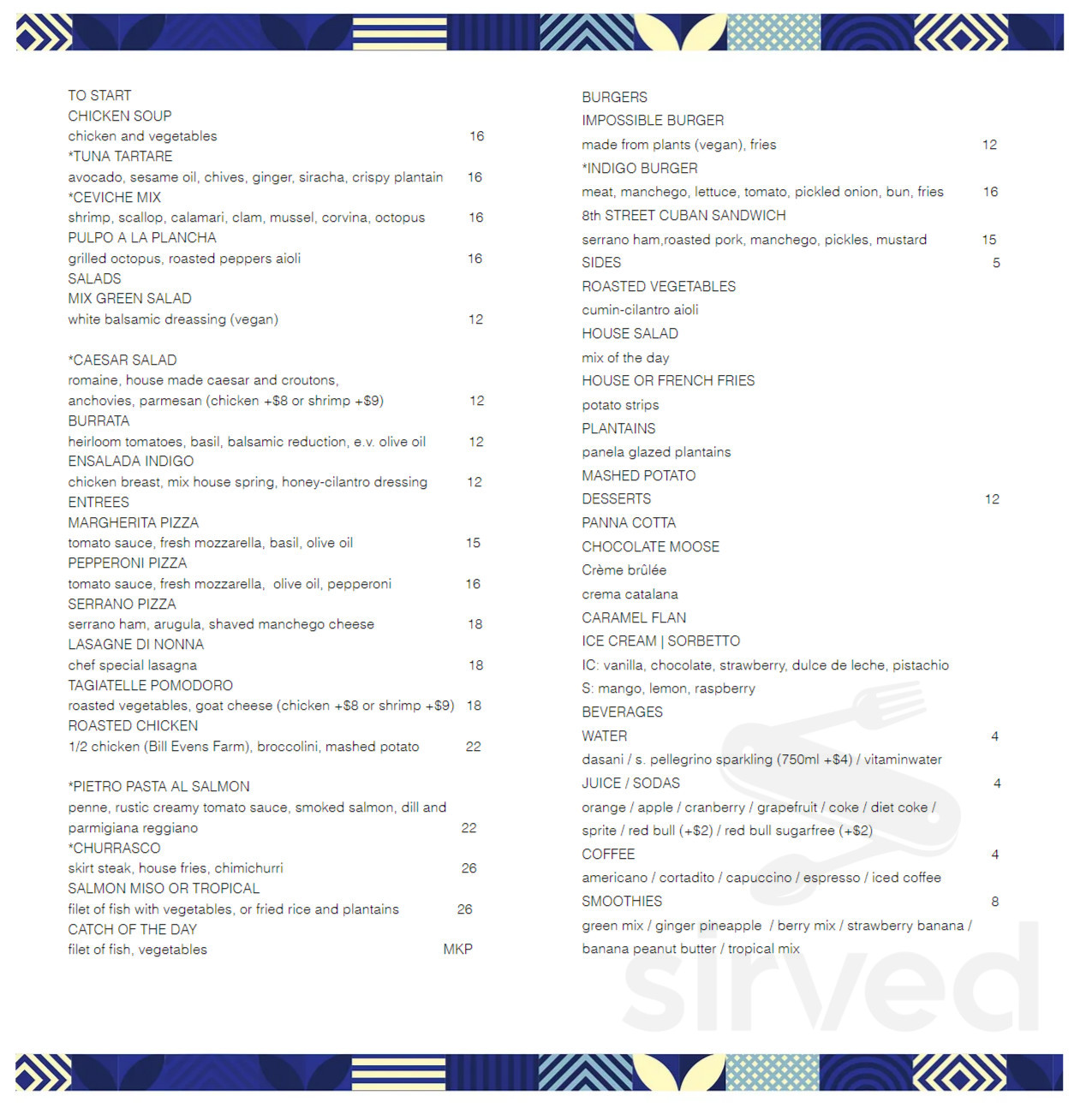 TO START
CHICKEN SOUP
chicken and vegetables 16
*TUNA TARTARE
avocado, sesame oil, chives, ginger, siracha, crispy plantain 16
*CEVICHE MIX
shrimp, scallop, calamari, clam, mussel, corvina, octopus 16
PULPO A LA PLANCHA
grilled octopus, roasted peppers aioli 16
SALADS
MIX GREEN SALAD
white balsamic dreassing (vegan) 12

*CAESAR SALAD
romaine, house made caesar and croutons, anchovies, parmesan (chicken +$8 or shrimp +$9) 12
BURRATA
heirloom tomatoes, basil, balsamic reduction, e.v. olive oil 12
ENSALADA INDIGO
chicken breast, mix house spring, honey-cilantro dressing 12
ENTREES
MARGHERITA PIZZA
tomato sauce, fresh mozzarella, basil, olive oil 15
PEPPERONI PIZZA
tomato sauce, fresh mozzarella, olive oil, pepperoni 16
SERRANO PIZZA
serrano ham, arugula, shaved manchego cheese 18
LASAGNE DI NONNA
chef special lasagna 18
TAGIATELLE POMODORO
roasted vegetables, goat cheese (chicken +$8 or shrimp +$9) 18
ROASTED CHICKEN
1/2 chicken (Bill Evens Farm), broccolini, mashed potato 22

*PIETRO PASTA AL SALMON
penne, rustic creamy tomato sauce, smoked salmon, dill and parmigiana reggiano 22
*CHURRASCO
skirt steak, house fries, chimichurri 26
SALMON MISO OR TROPICAL
filet of fish with vegetables, or fried rice and plantains 26
CATCH OF THE DAY
filet of fish, vegetables MKP

BURGERS
IMPOSSIBLE BURGER
made from plants (vegan), fries 12
*INDIGO BURGER
meat, manchego, lettuce, tomato, pickled onion, bun, fries 16
8th STREET CUBAN SANDWICH
serrano ham,roasted pork, manchego, pickles, mustard 15
SIDES 5
ROASTED VEGETABLES
cumin-cilantro aioli
HOUSE SALAD
mix of the day
HOUSE OR FRENCH FRIES
potato strips
PLANTAINS
panela glazed plantains
MASHED POTATO
DESSERTS 12
PANNA COTTA
CHOCOLATE MOOSE
Crème brûlée
crema catalana
CARAMEL FLAN
ICE CREAM | SORBETTO
IC: vanilla, chocolate, strawberry, dulce de leche, pistachio
S: mango, lemon, raspberry
BEVERAGES
WATER 4
dasani / s. pellegrino sparkling (750ml +$4) / vitaminwater
JUICE / SODAS 4
orange / apple / cranberry / grapefruit / coke / diet coke / sprite / red bull (+$2) / red bull sugarfree (+$2)
COFFEE 4
americano / cortadito / capuccino / espresso / iced coffee
SMOOTHIES 8
green mix / ginger pineapple / berry mix / strawberry banana / banana peanut butter / tropical mix

sirved